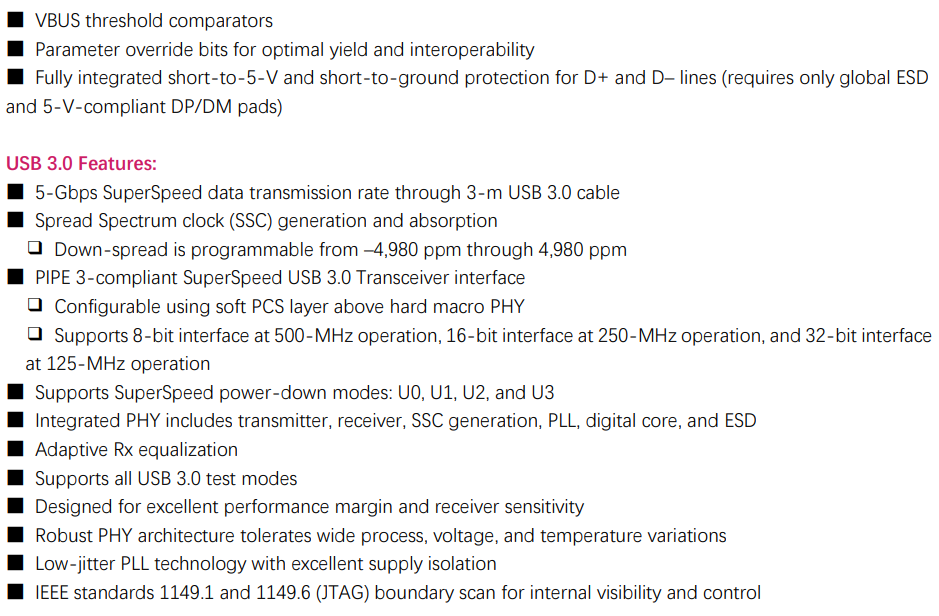 ■ VBUS threshold comparators
■ Parameter override bits for optimal yield and interoperability
■ Fully integrated short-to-5-V and short-to-ground protection for D+ and D– lines (requires only global ESD and 5-V-compliant DP/DM pads)

USB 3.0 Features:
■ 5-Gbps SuperSpeed data transmission rate through 3-m USB 3.0 cable
■ Spread Spectrum clock (SSC) generation and absorption
❑ Down-spread is programmable from –4,980 ppm through 4,980 ppm
■ PIPE 3-compliant SuperSpeed USB 3.0 Transceiver interface
❑ Configurable using soft PCS layer above hard macro PHY
❑ Supports 8-bit interface at 500-MHz operation, 16-bit interface at 250-MHz operation, and 32-bit interface at 125-MHz operation
■ Supports SuperSpeed power-down modes: U0, U1, U2, and U3
■ Integrated PHY includes transmitter, receiver, SSC generation, PLL, digital core, and ESD
■ Adaptive Rx equalization
■ Supports all USB 3.0 test modes
■ Designed for excellent performance margin and receiver sensitivity
■ Robust PHY architecture tolerates wide process, voltage, and temperature variations
■ Low-jitter PLL technology with excellent supply isolation
■ IEEE standards 1149.1 and 1149.6 (JTAG) boundary scan for internal visibility and control